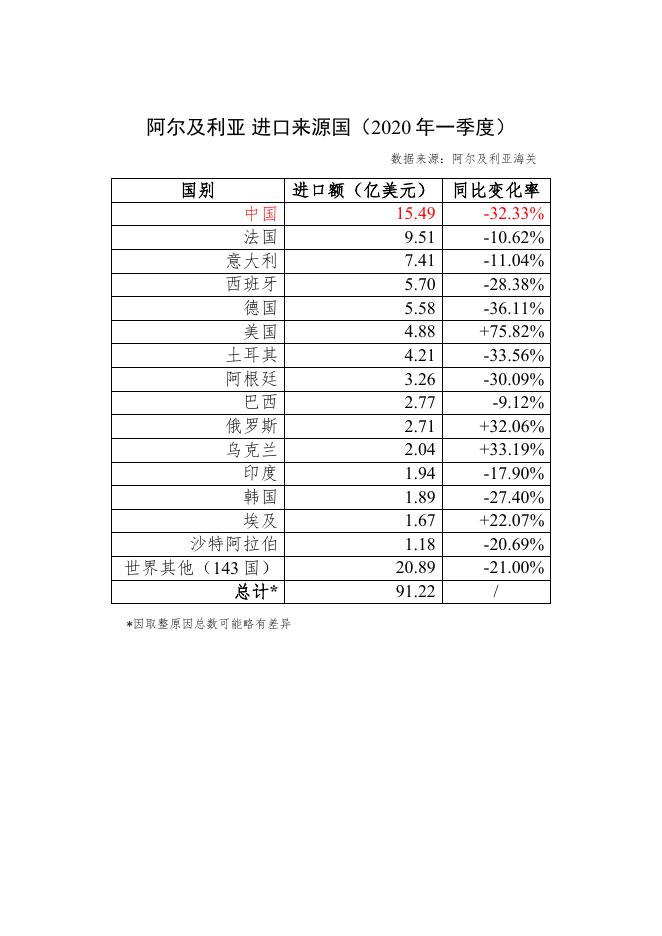 阿尔及利亚 进口来源国（2020年一季度）

数据来源：阿尔及利亚海关

| 国别 | 进口额（亿美元） | 同比变化率 |
|---|---|---|
| 中国 | 15.49 | -32.33% |
| 法国 | 9.51 | -10.62% |
| 意大利 | 7.41 | -11.04% |
| 西班牙 | 5.70 | -28.38% |
| 德国 | 5.58 | -36.11% |
| 美国 | 4.88 | +75.82% |
| 土耳其 | 4.21 | -33.56% |
| 阿根廷 | 3.26 | -30.09% |
| 巴西 | 2.77 | -9.12% |
| 俄罗斯 | 2.71 | +32.06% |
| 乌克兰 | 2.04 | +33.19% |
| 印度 | 1.94 | -17.90% |
| 韩国 | 1.89 | -27.40% |
| 埃及 | 1.67 | +22.07% |
| 沙特阿拉伯 | 1.18 | -20.69% |
| 世界其他（143国） | 20.89 | -21.00% |
| 总计* | 91.22 | / |

*因取整原因总数可能略有差异